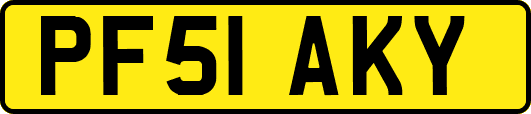 PF51 AKY